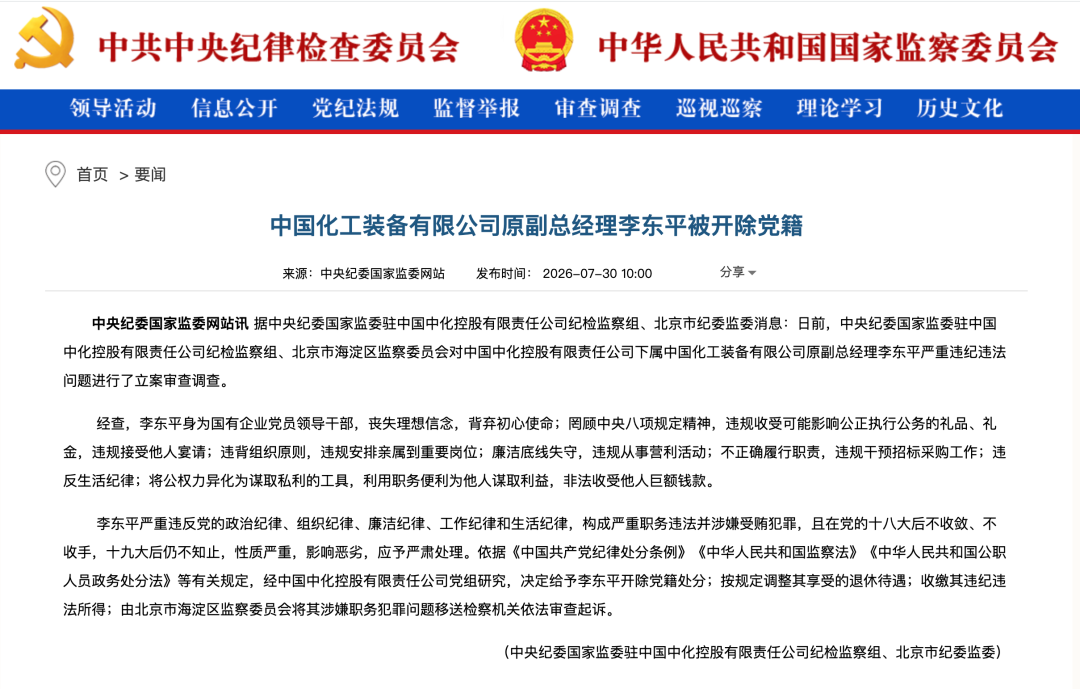 中共中央纪律检查委员会

中华人民共和国国家监察委员会

领导活动 信息公开 党纪法规 监督举报 审查调查 巡视巡察 理论学习 历史文化

首页 > 要闻

中国化工装备有限公司原副总经理李东平被开除党籍

来源：中央纪委国家监委网站 发布时间：2026-07-30 10:00 分享

中央纪委国家监委网站讯 据中央纪委国家监委驻中国中化控股有限责任公司纪检监察组、北京市纪委监委消息：日前，中央纪委国家监委驻中国中化控股有限责任公司纪检监察组、北京市海淀区监察委员会对中国中化控股有限责任公司下属中国化工装备有限公司原副总经理李东平严重违纪违法问题进行了立案审查调查。

经查，李东平身为国有企业党员领导干部，丧失理想信念，背弃初心使命；罔顾中央八项规定精神，违规收受可能影响公正执行公务的礼品、礼金，违规接受他人宴请；违背组织原则，违规安排亲属到重要岗位；廉洁底线失守，违规从事营利活动；不正确履行职责，违规干预招标采购工作；违反生活纪律；将公权力异化为谋取私利的工具，利用职务便利为他人谋取利益，非法收受他人巨额钱款。

李东平严重违反党的政治纪律、组织纪律、廉洁纪律、工作纪律和生活纪律，构成严重职务违法并涉嫌受贿犯罪，且在党的十八大后不收敛、不收手，十九大后仍不知止，性质严重，影响恶劣，应予严肃处理。依据《中国共产党纪律处分条例》《中华人民共和国监察法》《中华人民共和国公职人员政务处分法》等有关规定，经中国中化控股有限责任公司党组研究，决定给予李东平开除党籍处分；按规定调整其享受的退休待遇；收缴其违纪违法所得；由北京市海淀区监察委员会将其涉嫌职务犯罪问题移送检察机关依法审查起诉。

（中央纪委国家监委驻中国中化控股有限责任公司纪检监察组、北京市纪委监委）